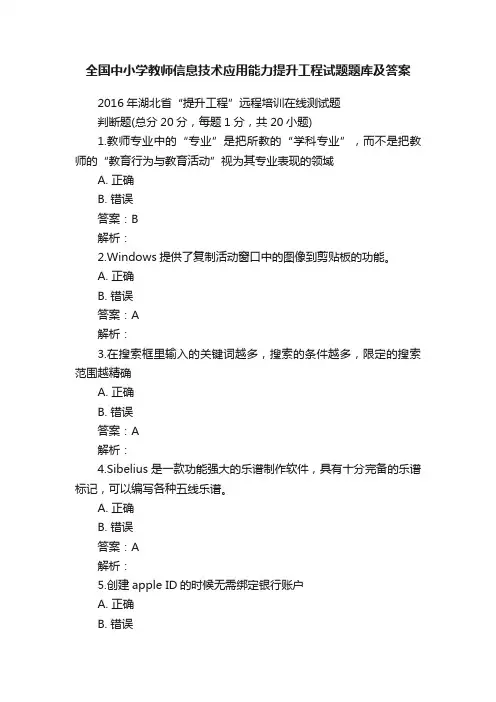 全国中小学教师信息技术应用能力提升工程试题题库及答案

2016 年湖北省“提升工程”远程培训在线测试题

判断题(总分 20 分，每题 1 分，共 20 小题)

1.教师专业中的“专业”是把所教的“学科专业”，而不是把教师的“教育行为与教育活动”视为其专业表现的领域

A. 正确

B. 错误

答案：B

解析：

2.Windows 提供了复制活动窗口中的图像到剪贴板的功能。

A. 正确

B. 错误

答案：A

解析：

3.在搜索框里输入的关键词越多，搜索的条件越多，限定的搜索范围越精确

A. 正确

B. 错误

答案：A

解析：

4.Sibelius 是一款功能强大的乐谱制作软件，具有十分完备的乐谱标记，可以编写各种五线乐谱。

A. 正确

B. 错误

答案：A

解析：

5.创建 apple ID 的时候无需绑定银行账户

A. 正确

B. 错误